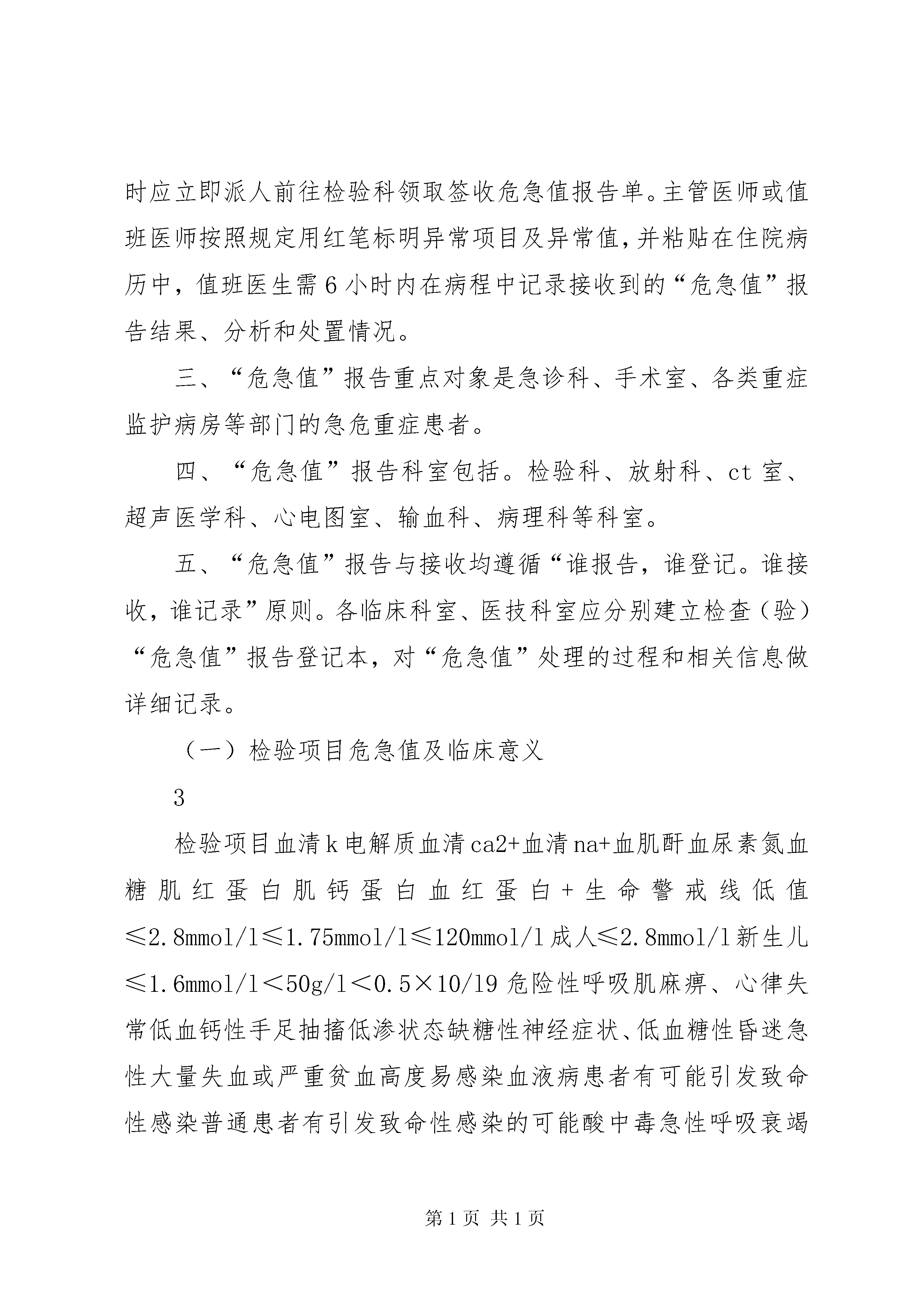 时应立即派人前往检验科领取签收危急值报告单。主管医师或值班医师按照规定用红笔标明异常项目及异常值，并粘贴在住院病历中，值班医生需6小时内在病程中记录接收到的“危急值”报告结果、分析和处置情况。

三、“危急值”报告重点对象是急诊科、手术室、各类重症监护病房等部门的急危重症患者。

四、“危急值”报告科室包括。检验科、放射科、ct室、超声医学科、心电图室、输血科、病理科等科室。

五、“危急值”报告与接收均遵循“谁报告，谁登记。谁接收，谁记录”原则。各临床科室、医技科室应分别建立检查（验）“危急值”报告登记本，对“危急值”处理的过程和相关信息做详细记录。

（一）检验项目危急值及临床意义

3

检验项目血清k电解质血清ca2+血清na+血肌酐血尿素氮血糖肌红蛋白肌钙蛋白血红蛋白+生命警戒线低值≤2.8mmol/l≤1.75mmol/l≤120mmol/l成人≤2.8mmol/l新生儿≤1.6mmol/l＜50g/l＜0.5×10/19危险性呼吸肌麻痹、心律失常低血钙性手足抽搐低渗状态缺糖性神经症状、低血糖性昏迷急性大量失血或严重贫血高度易感染血液病患者有可能引发致命性感染普通患者有引发致命性感染的可能酸中毒急性呼吸衰竭

第1页 共1页